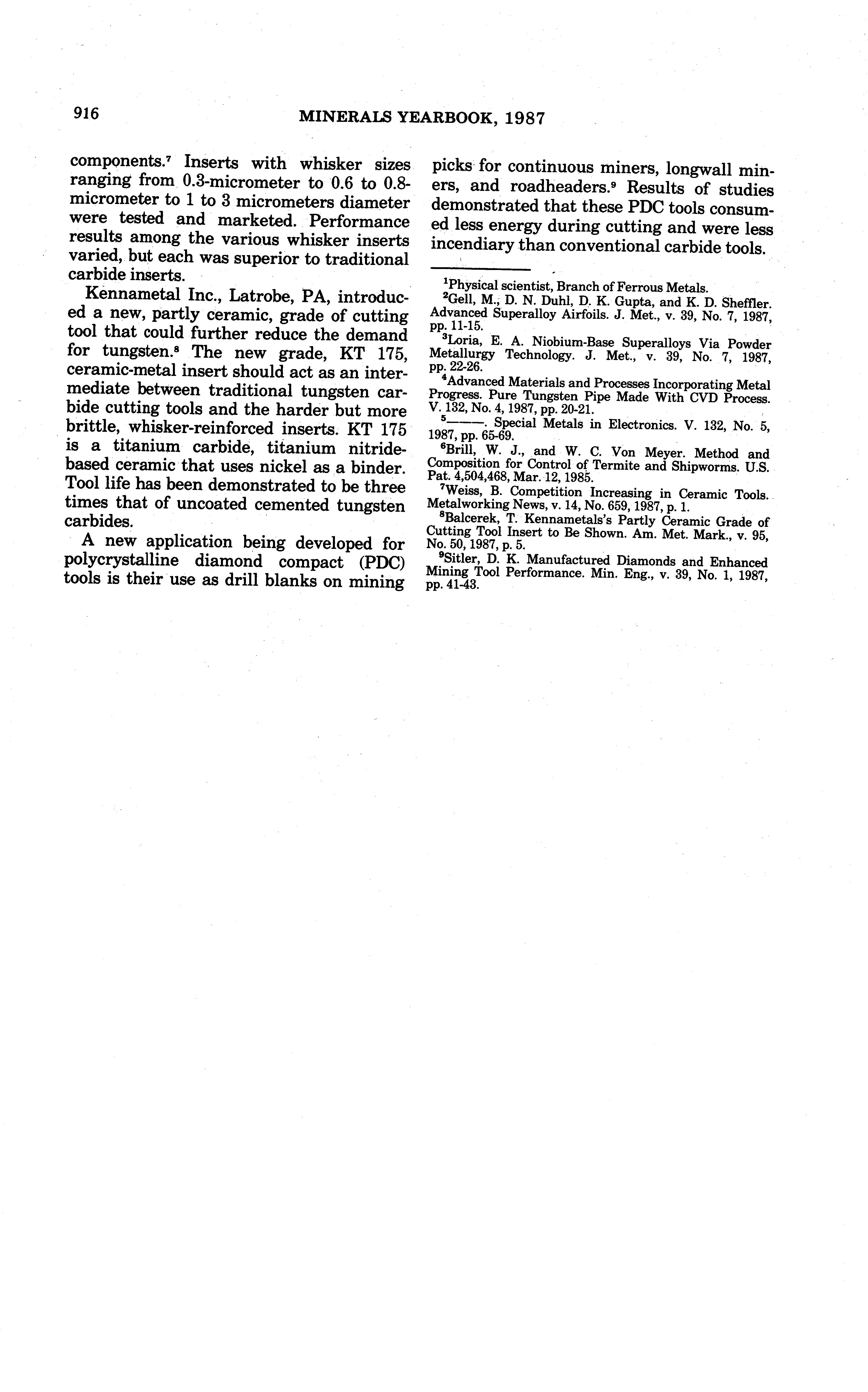 916 MINERALS YEARBOOK, 1987

components.$^7$ Inserts with whisker sizes ranging from 0.3-micrometer to 0.6 to 0.8-micrometer to 1 to 3 micrometers diameter were tested and marketed. Performance results among the various whisker inserts varied, but each was superior to traditional carbide inserts.

Kennametal Inc., Latrobe, PA, introduced a new, partly ceramic, grade of cutting tool that could further reduce the demand for tungsten.$^8$ The new grade, KT 175, ceramic-metal insert should act as an intermediate between traditional tungsten carbide cutting tools and the harder but more brittle, whisker-reinforced inserts. KT 175 is a titanium carbide, titanium nitride-based ceramic that uses nickel as a binder. Tool life has been demonstrated to be three times that of uncoated cemented tungsten carbides.

A new application being developed for polycrystalline diamond compact (PDC) tools is their use as drill blanks on mining picks for continuous miners, longwall miners, and roadheaders.$^9$ Results of studies demonstrated that these PDC tools consumed less energy during cutting and were less incendiary than conventional carbide tools.

$^1$Physical scientist, Branch of Ferrous Metals.

$^2$Gell, M., D. N. Duhl, D. K. Gupta, and K. D. Sheffler. Advanced Superalloy Airfoils. J. Met., v. 39, No. 7, 1987, pp. 11-15.

$^3$Loria, E. A. Niobium-Base Superalloys Via Powder Metallurgy Technology. J. Met., v. 39, No. 7, 1987, pp. 22-26.

$^4$Advanced Materials and Processes Incorporating Metal Progress. Pure Tungsten Pipe Made With CVD Process. V. 132, No. 4, 1987, pp. 20-21.

$^5$———. Special Metals in Electronics. V. 132, No. 5, 1987, pp. 65-69.

$^6$Brill, W. J., and W. C. Von Meyer. Method and Composition for Control of Termite and Shipworms. U.S. Pat. 4,504,468, Mar. 12, 1985.

$^7$Weiss, B. Competition Increasing in Ceramic Tools. Metalworking News, v. 14, No. 659, 1987, p. 1.

$^8$Balcerek, T. Kennametals's Partly Ceramic Grade of Cutting Tool Insert to Be Shown. Am. Met. Mark., v. 95, No. 50, 1987, p. 5.

$^9$Sitler, D. K. Manufactured Diamonds and Enhanced Mining Tool Performance. Min. Eng., v. 39, No. 1, 1987, pp. 41-43.